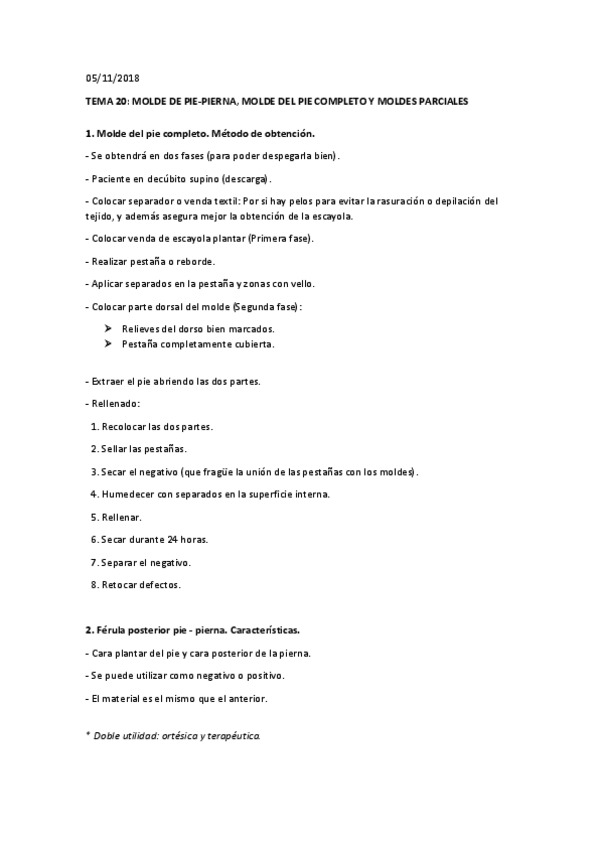 05/11/2018

TEMA 20: MOLDE DE PIE-PIERNA, MOLDE DEL PIE COMPLETO Y MOLDES PARCIALES

1. Molde del pie completo. Método de obtención.

- Se obtendrá en dos fases (para poder despegarla bien).

- Paciente en decúbito supino (descarga).

- Colocar separador o venda textil: Por si hay pelos para evitar la rasuración o depilación del tejido, y además asegura mejor la obtención de la escayola.

- Colocar venda de escayola plantar (Primera fase).

- Realizar pestaña o reborde.

- Aplicar separados en la pestaña y zonas con vello.

- Colocar parte dorsal del molde (Segunda fase):

➤ Relieves del dorso bien marcados.
➤ Pestaña completamente cubierta.

- Extraer el pie abriendo las dos partes.

- Rellenado:

1. Recolocar las dos partes.

2. Sellar las pestañas.

3. Secar el negativo (que fragüe la unión de las pestañas con los moldes).

4. Humedecer con separados en la superficie interna.

5. Rellenar.

6. Secar durante 24 horas.

7. Separar el negativo.

8. Retocar defectos.

2. Férula posterior pie - pierna. Características.

- Cara plantar del pie y cara posterior de la pierna.

- Se puede utilizar como negativo o positivo.

- El material es el mismo que el anterior.

* Doble utilidad: ortésica y terapéutica.